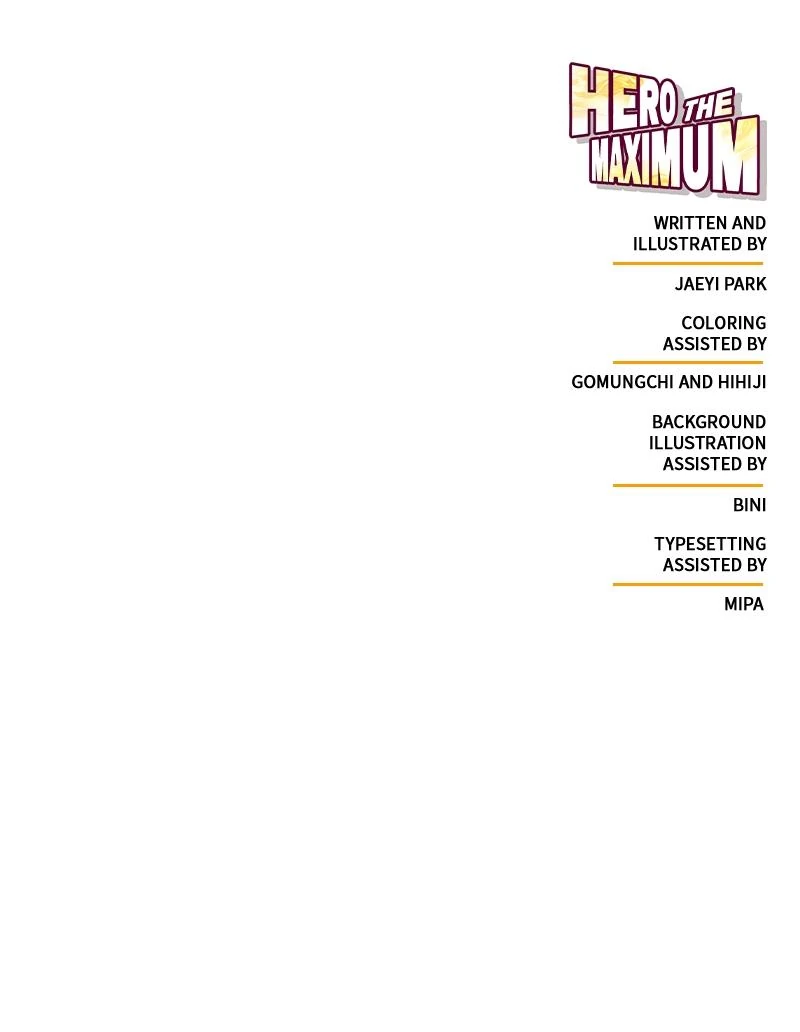 HERO THE MAXIMUM

WRITTEN AND
ILLUSTRATED BY

JAEYI PARK

COLORING
ASSISTED BY

GOMUNGCHI AND HIHIJI

BACKGROUND
ILLUSTRATION
ASSISTED BY

BINI

TYPESETTING
ASSISTED BY

MIPA